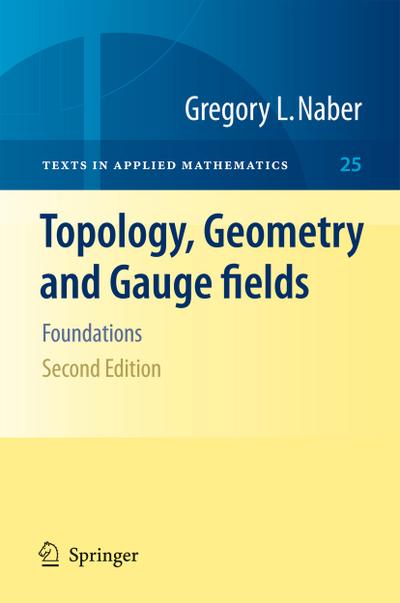 Gregory L. Naber

TEXTS IN APPLIED MATHEMATICS 25

Topology, Geometry and Gauge fields

Foundations

Second Edition

Springer